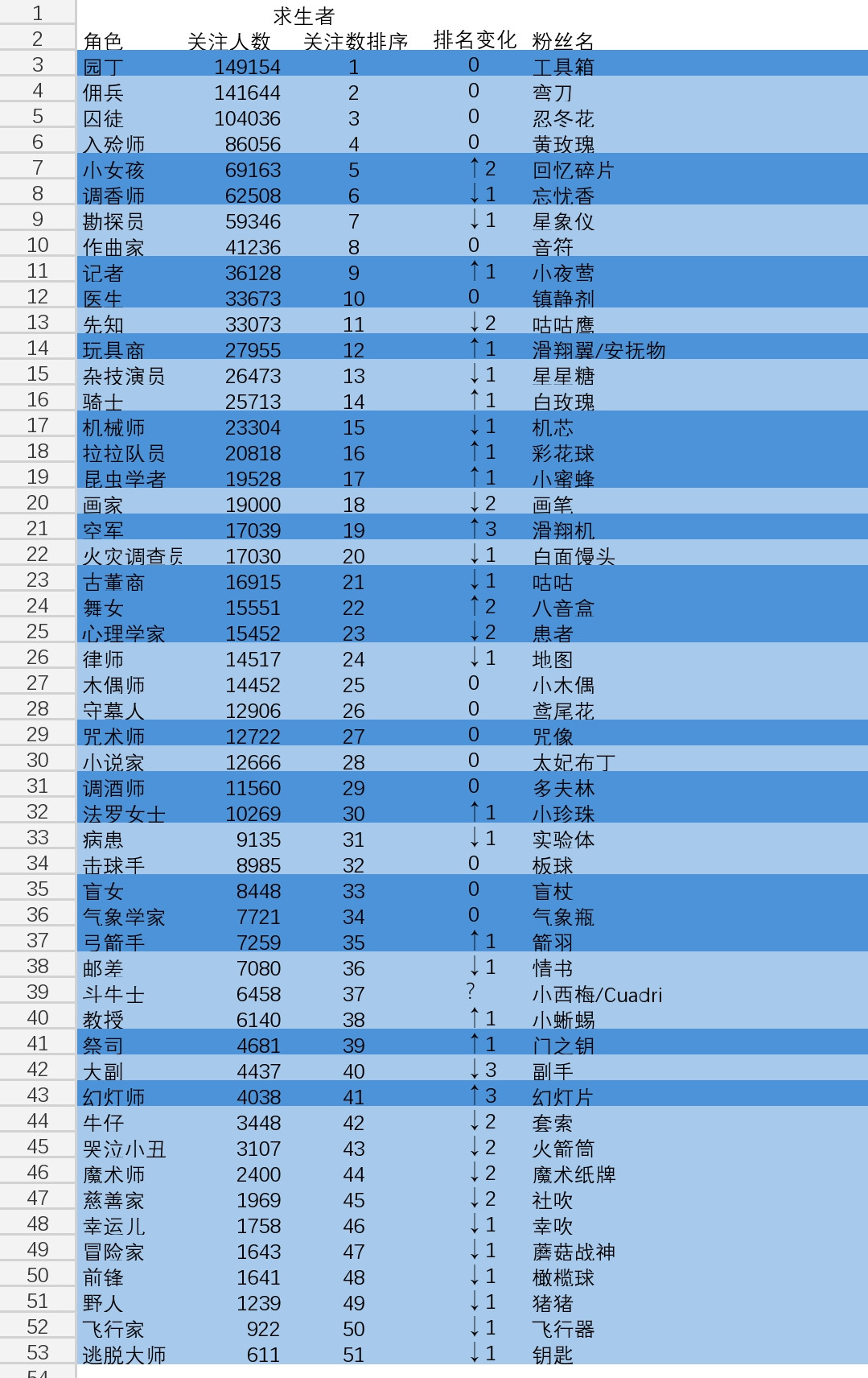 | | | | | | |
|---|---|---|---|---|---|
| 1 | | 求生者 | | | |
| 2 | 角色 | 关注人数 | 关注数排序 | 排名变化 | 粉丝名 |
| 3 | 园丁 | 149154 | 1 | 0 | 工具箱 |
| 4 | 佣兵 | 141644 | 2 | 0 | 弯刀 |
| 5 | 囚徒 | 104036 | 3 | 0 | 忍冬花 |
| 6 | 入殓师 | 86056 | 4 | 0 | 黄玫瑰 |
| 7 | 小女孩 | 69163 | 5 | ↑2 | 回忆碎片 |
| 8 | 调香师 | 62508 | 6 | ↓1 | 忘忧香 |
| 9 | 勘探员 | 59346 | 7 | ↓1 | 星象仪 |
| 10 | 作曲家 | 41236 | 8 | 0 | 音符 |
| 11 | 记者 | 36128 | 9 | ↑1 | 小夜莺 |
| 12 | 医生 | 33673 | 10 | 0 | 镇静剂 |
| 13 | 先知 | 33073 | 11 | ↓2 | 咕咕鹰 |
| 14 | 玩具商 | 27955 | 12 | ↑1 | 滑翔翼/安抚物 |
| 15 | 杂技演员 | 26473 | 13 | ↓1 | 星星糖 |
| 16 | 骑士 | 25713 | 14 | ↑1 | 白玫瑰 |
| 17 | 机械师 | 23304 | 15 | ↓1 | 机芯 |
| 18 | 拉拉队员 | 20818 | 16 | ↑1 | 彩花球 |
| 19 | 昆虫学者 | 19528 | 17 | ↑1 | 小蜜蜂 |
| 20 | 画家 | 19000 | 18 | ↓2 | 画笔 |
| 21 | 空军 | 17039 | 19 | ↑3 | 滑翔机 |
| 22 | 火灾调查员 | 17030 | 20 | ↓1 | 白面馒头 |
| 23 | 古董商 | 16915 | 21 | ↓1 | 咕咕 |
| 24 | 舞女 | 15551 | 22 | ↑2 | 八音盒 |
| 25 | 心理学家 | 15452 | 23 | ↓2 | 患者 |
| 26 | 律师 | 14517 | 24 | ↓1 | 地图 |
| 27 | 木偶师 | 14452 | 25 | 0 | 小木偶 |
| 28 | 守墓人 | 12906 | 26 | 0 | 鸢尾花 |
| 29 | 咒术师 | 12722 | 27 | 0 | 咒像 |
| 30 | 小说家 | 12666 | 28 | 0 | 太妃布丁 |
| 31 | 调酒师 | 11560 | 29 | 0 | 多夫林 |
| 32 | 法罗女士 | 10269 | 30 | ↑1 | 小珍珠 |
| 33 | 病患 | 9135 | 31 | ↓1 | 实验体 |
| 34 | 击球手 | 8985 | 32 | 0 | 板球 |
| 35 | 盲女 | 8448 | 33 | 0 | 盲杖 |
| 36 | 气象学家 | 7721 | 34 | 0 | 气象瓶 |
| 37 | 弓箭手 | 7259 | 35 | ↑1 | 箭羽 |
| 38 | 邮差 | 7080 | 36 | ↓1 | 情书 |
| 39 | 斗牛士 | 6458 | 37 | ? | 小西梅/Cuadri |
| 40 | 教授 | 6140 | 38 | ↑1 | 小蜥蜴 |
| 41 | 祭司 | 4681 | 39 | ↑1 | 门之钥 |
| 42 | 大副 | 4437 | 40 | ↓3 | 副手 |
| 43 | 幻灯师 | 4038 | 41 | ↑3 | 幻灯片 |
| 44 | 牛仔 | 3448 | 42 | ↓2 | 套索 |
| 45 | 哭泣小丑 | 3107 | 43 | ↓2 | 火箭筒 |
| 46 | 魔术师 | 2400 | 44 | ↓2 | 魔术纸牌 |
| 47 | 慈善家 | 1969 | 45 | ↓2 | 社吹 |
| 48 | 幸运儿 | 1758 | 46 | ↓1 | 幸吹 |
| 49 | 冒险家 | 1643 | 47 | ↓1 | 蘑菇战神 |
| 50 | 前锋 | 1641 | 48 | ↓1 | 橄榄球 |
| 51 | 野人 | 1239 | 49 | ↓1 | 猪猪 |
| 52 | 飞行家 | 922 | 50 | ↓1 | 飞行器 |
| 53 | 逃脱大师 | 611 | 51 | ↓1 | 钥匙 |
| 54 | | | | | |